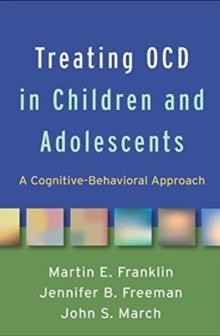 Treating OCD in Children and Adolescents

A Cognitive-Behavioral Approach

Martin E. Franklin
Jennifer B. Freeman
John S. March